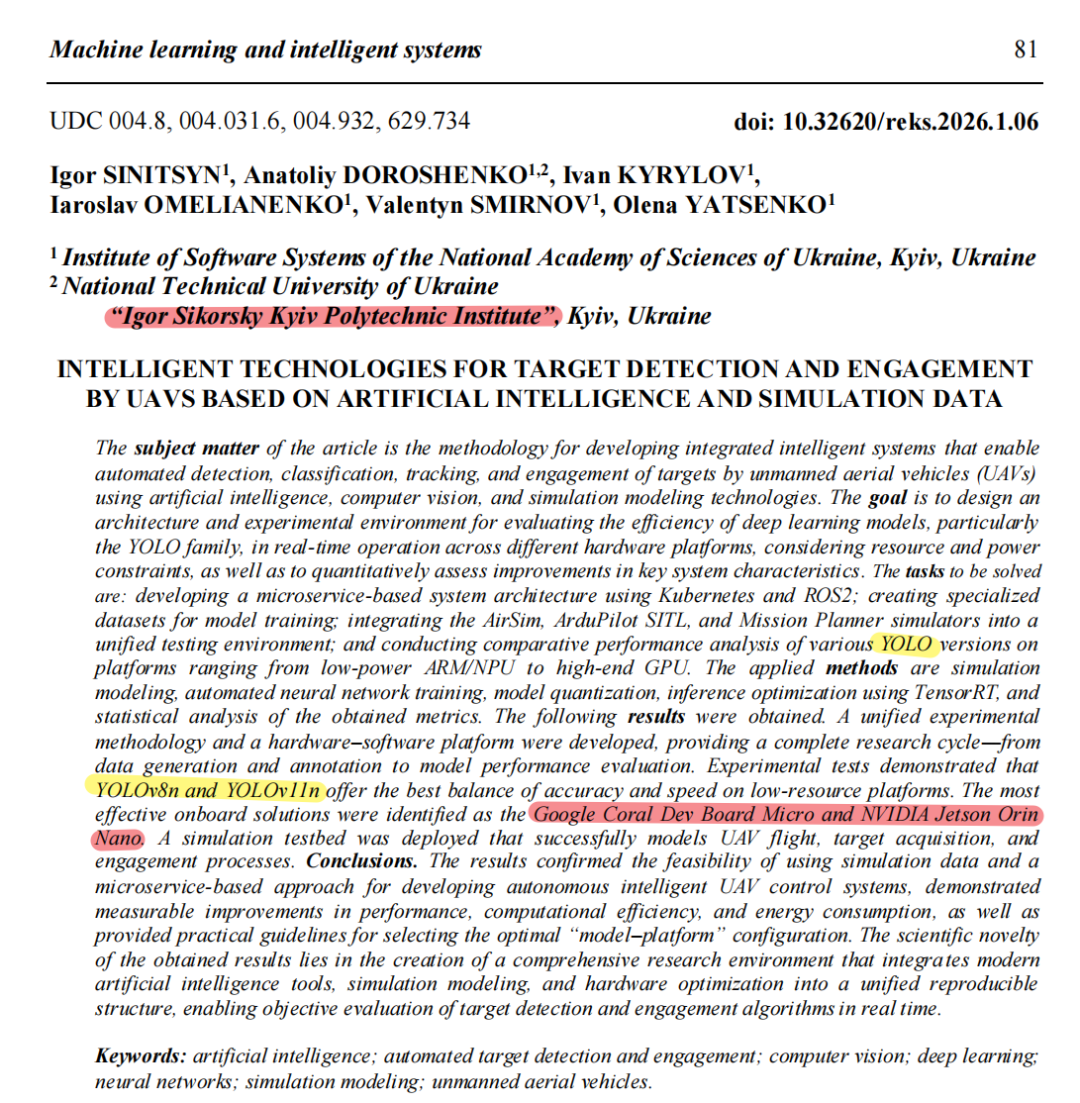 Machine learning and intelligent systems 81

UDC 004.8, 004.031.6, 004.932, 629.734 doi: 10.32620/reks.2026.1.06

Igor SINITSYN$^1$, Anatoliy DOROSHENKO$^{1,2}$, Ivan KYRYLOV$^1$, Iaroslav OMELIANENKO$^1$, Valentyn SMIRNOV$^1$, Olena YATSENKO$^1$

$^1$ Institute of Software Systems of the National Academy of Sciences of Ukraine, Kyiv, Ukraine
$^2$ National Technical University of Ukraine
"Igor Sikorsky Kyiv Polytechnic Institute", Kyiv, Ukraine

INTELLIGENT TECHNOLOGIES FOR TARGET DETECTION AND ENGAGEMENT BY UAVS BASED ON ARTIFICIAL INTELLIGENCE AND SIMULATION DATA

The subject matter of the article is the methodology for developing integrated intelligent systems that enable automated detection, classification, tracking, and engagement of targets by unmanned aerial vehicles (UAVs) using artificial intelligence, computer vision, and simulation modeling technologies. The goal is to design an architecture and experimental environment for evaluating the efficiency of deep learning models, particularly the YOLO family, in real-time operation across different hardware platforms, considering resource and power constraints, as well as to quantitatively assess improvements in key system characteristics. The tasks to be solved are: developing a microservice-based system architecture using Kubernetes and ROS2; creating specialized datasets for model training; integrating the AirSim, ArduPilot SITL, and Mission Planner simulators into a unified testing environment; and conducting comparative performance analysis of various YOLO versions on platforms ranging from low-power ARM/NPU to high-end GPU. The applied methods are simulation modeling, automated neural network training, model quantization, inference optimization using TensorRT, and statistical analysis of the obtained metrics. The following results were obtained. A unified experimental methodology and a hardware–software platform were developed, providing a complete research cycle—from data generation and annotation to model performance evaluation. Experimental tests demonstrated that YOLOv8n and YOLOv11n offer the best balance of accuracy and speed on low-resource platforms. The most effective onboard solutions were identified as the Google Coral Dev Board Micro and NVIDIA Jetson Orin Nano. A simulation testbed was deployed that successfully models UAV flight, target acquisition, and engagement processes. Conclusions. The results confirmed the feasibility of using simulation data and a microservice-based approach for developing autonomous intelligent UAV control systems, demonstrated measurable improvements in performance, computational efficiency, and energy consumption, as well as provided practical guidelines for selecting the optimal "model–platform" configuration. The scientific novelty of the obtained results lies in the creation of a comprehensive research environment that integrates modern artificial intelligence tools, simulation modeling, and hardware optimization into a unified reproducible structure, enabling objective evaluation of target detection and engagement algorithms in real time.

Keywords: artificial intelligence; automated target detection and engagement; computer vision; deep learning; neural networks; simulation modeling; unmanned aerial vehicles.